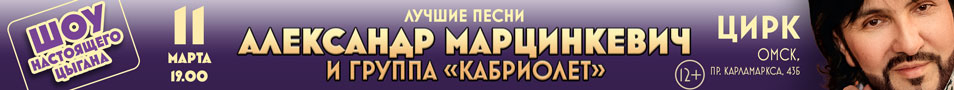 ШОУ НАСТОЯЩЕГО ЦЫГАНА

11 МАРТА 19.00

ЛУЧШИЕ ПЕСНИ
АЛЕКСАНДР МАРЦИНКЕВИЧ
И ГРУППА «КАБРИОЛЕТ»

ЦИРК
ОМСК.
12+
ПР. КАРЛАМАРКСА, 43Б